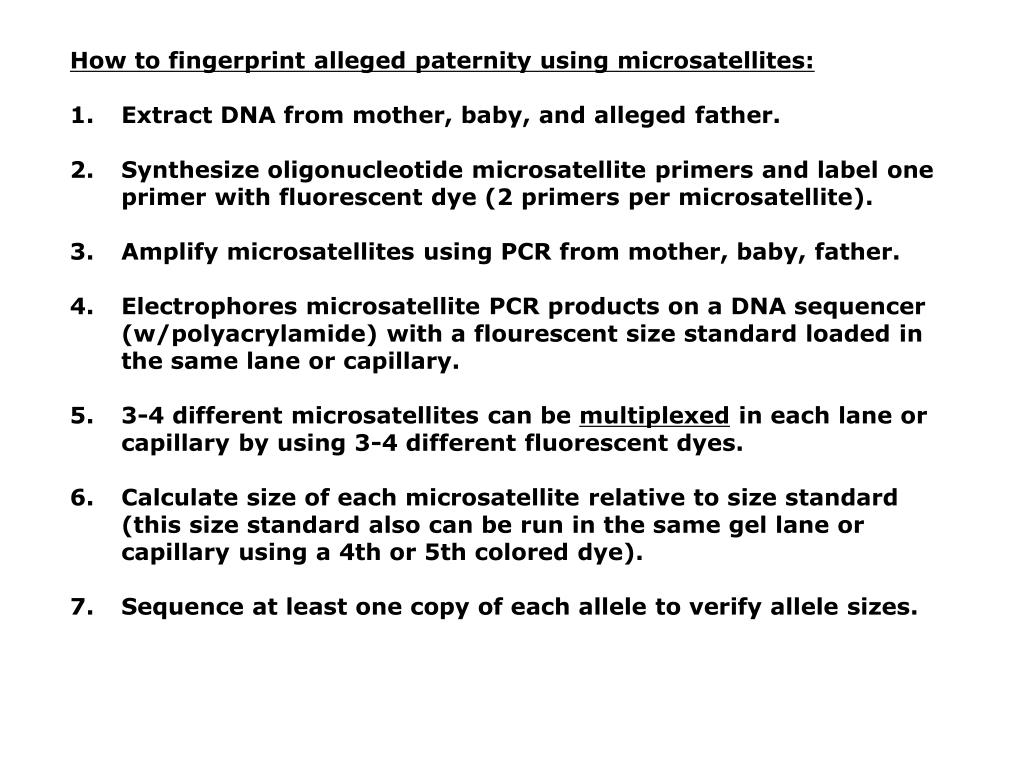 How to fingerprint alleged paternity using microsatellites:

1. Extract DNA from mother, baby, and alleged father.

2. Synthesize oligonucleotide microsatellite primers and label one primer with fluorescent dye (2 primers per microsatellite).

3. Amplify microsatellites using PCR from mother, baby, father.

4. Electrophores microsatellite PCR products on a DNA sequencer (w/polyacrylamide) with a flourescent size standard loaded in the same lane or capillary.

5. 3-4 different microsatellites can be multiplexed in each lane or capillary by using 3-4 different fluorescent dyes.

6. Calculate size of each microsatellite relative to size standard (this size standard also can be run in the same gel lane or capillary using a 4th or 5th colored dye).

7. Sequence at least one copy of each allele to verify allele sizes.